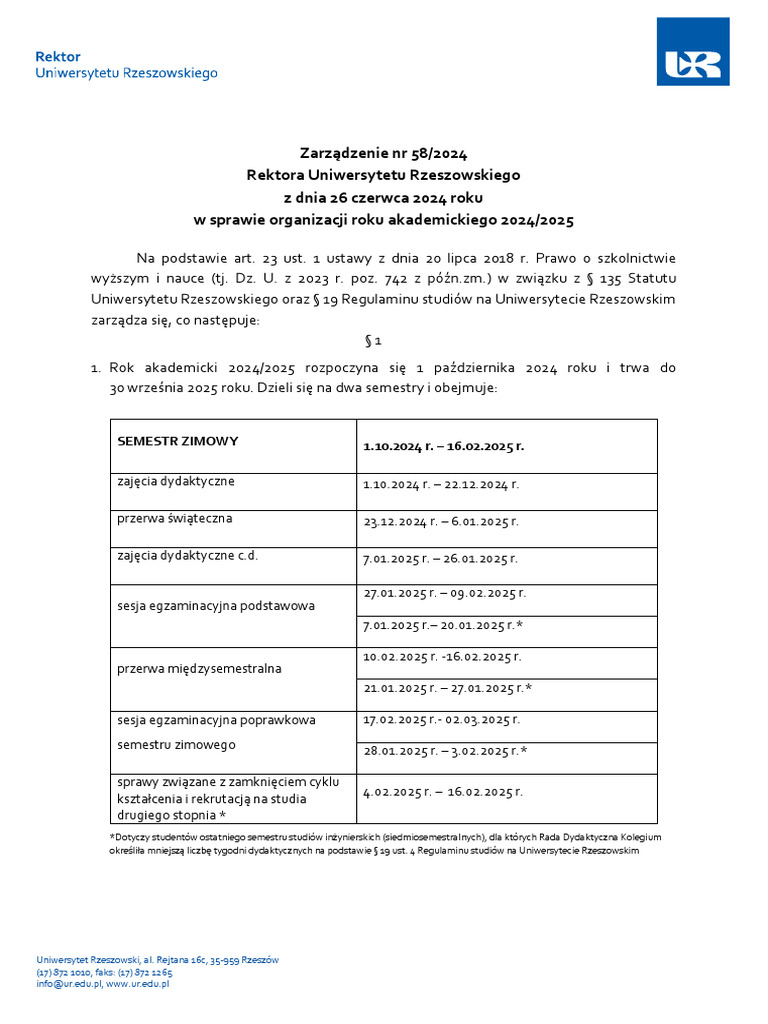 Rektor
Uniwersytetu Rzeszowskiego

UR

Zarządzenie nr 58/2024
Rektora Uniwersytetu Rzeszowskiego
z dnia 26 czerwca 2024 roku
w sprawie organizacji roku akademickiego 2024/2025

Na podstawie art. 23 ust. 1 ustawy z dnia 20 lipca 2018 r. Prawo o szkolnictwie wyższym i nauce (tj. Dz. U. z 2023 r. poz. 742 z późn.zm.) w związku z § 135 Statutu Uniwersytetu Rzeszowskiego oraz § 19 Regulaminu studiów na Uniwersytecie Rzeszowskim zarządza się, co następuje:

§ 1

1. Rok akademicki 2024/2025 rozpoczyna się 1 października 2024 roku i trwa do 30 września 2025 roku. Dzieli się na dwa semestry i obejmuje:

| SEMESTR ZIMOWY | 1.10.2024 r. – 16.02.2025 r. |
|---|---|
| zajęcia dydaktyczne | 1.10.2024 r. – 22.12.2024 r. |
| przerwa świąteczna | 23.12.2024 r. – 6.01.2025 r. |
| zajęcia dydaktyczne c.d. | 7.01.2025 r. – 26.01.2025 r. |
| sesja egzaminacyjna podstawowa | 27.01.2025 r. – 09.02.2025 r. |
| | 7.01.2025 r.– 20.01.2025 r.* |
| przerwa międzysemestralna | 10.02.2025 r. -16.02.2025 r. |
| | 21.01.2025 r. – 27.01.2025 r.* |
| sesja egzaminacyjna poprawkowa semestru zimowego | 17.02.2025 r.- 02.03.2025 r. |
| | 28.01.2025 r. – 3.02.2025 r.* |
| sprawy związane z zamknięciem cyklu kształcenia i rekrutacją na studia drugiego stopnia * | 4.02.2025 r. – 16.02.2025 r. |

*Dotyczy studentów ostatniego semestru studiów inżynierskich (siedmiosemestralnych), dla których Rada Dydaktyczna Kolegium określiła mniejszą liczbę tygodni dydaktycznych na podstawie § 19 ust. 4 Regulaminu studiów na Uniwersytecie Rzeszowskim

Uniwersytet Rzeszowski, al. Rejtana 16c, 35-959 Rzeszów
(17) 872 1010, faks: (17) 872 1265
info@ur.edu.pl, www.ur.edu.pl